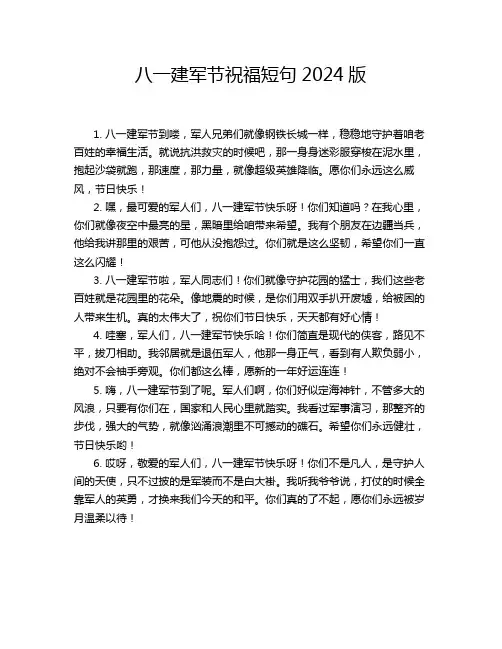 八一建军节祝福短句 2024 版

1. 八一建军节到喽，军人兄弟们就像钢铁长城一样，稳稳地守护着咱老百姓的幸福生活。就说抗洪救灾的时候吧，那一身身迷彩服穿梭在泥水里，抱起沙袋就跑，那速度，那力量，就像超级英雄降临。愿你们永远这么威风，节日快乐！

2. 嘿，最可爱的军人们，八一建军节快乐呀！你们知道吗？在我心里，你们就像夜空中最亮的星，黑暗里给咱带来希望。我有个朋友在边疆当兵，他给我讲那里的艰苦，可他从没抱怨过。你们就是这么坚韧，希望你们一直这么闪耀！

3. 八一建军节啦，军人同志们！你们就像守护花园的猛士，我们这些老百姓就是花园里的花朵。像地震的时候，是你们用双手扒开废墟，给被困的人带来生机。真的太伟大了，祝你们节日快乐，天天都有好心情！

4. 哇塞，军人们，八一建军节快乐哈！你们简直是现代的侠客，路见不平，拔刀相助。我邻居就是退伍军人，他那一身正气，看到有人欺负弱小，绝对不会袖手旁观。你们都这么棒，愿新的一年好运连连！

5. 嗨，八一建军节到了呢。军人们啊，你们好似定海神针，不管多大的风浪，只要有你们在，国家和人民心里就踏实。我看过军事演习，那整齐的步伐，强大的气势，就像汹涌浪潮里不可撼动的礁石。希望你们永远健壮，节日快乐哟！

6. 哎呀，敬爱的军人们，八一建军节快乐呀！你们不是凡人，是守护人间的天使，只不过披的是军装而不是白大褂。我听我爷爷说，打仗的时候全靠军人的英勇，才换来我们今天的和平。你们真的了不起，愿你们永远被岁月温柔以待！